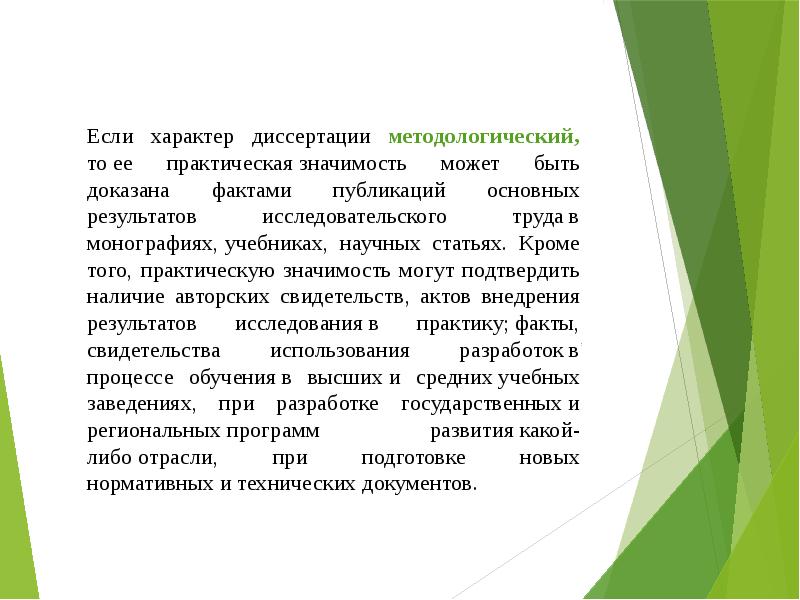 Если характер диссертации методологический, то ее практическая значимость может быть доказана фактами публикаций основных результатов исследовательского труда в монографиях, учебниках, научных статьях. Кроме того, практическую значимость могут подтвердить наличие авторских свидетельств, актов внедрения результатов исследования в практику; факты, свидетельства использования разработок в процессе обучения в высших и средних учебных заведениях, при разработке государственных и региональных программ развития какой-либо отрасли, при подготовке новых нормативных и технических документов.